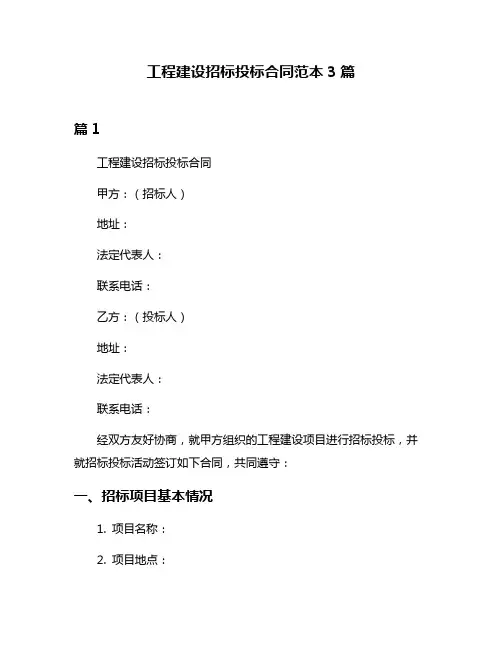 工程建设招标投标合同范本 3 篇

篇 1

工程建设招标投标合同

甲方：（招标人）

地址：

法定代表人：

联系电话：

乙方：（投标人）

地址：

法定代表人：

联系电话：

经双方友好协商，就甲方组织的工程建设项目进行招标投标，并就招标投标活动签订如下合同，共同遵守：

一、招标项目基本情况

1. 项目名称：

2. 项目地点：